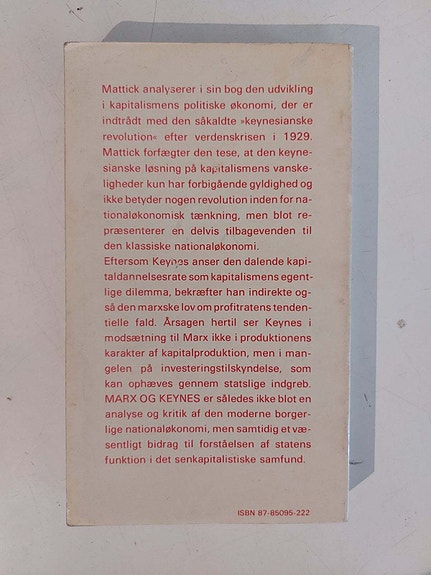 Mattick analyserer i sin bog den udvikling i kapitalismens politiske økonomi, der er indtrådt med den såkaldte »keynesianske revolution« efter verdenskrisen i 1929. Mattick forfægter den tese, at den keynesianske løsning på kapitalismens vanskeligheder kun har forbigående gyldighed og ikke betyder nogen revolution inden for nationaløkonomisk tænkning, men blot repræsenterer en delvis tilbagevenden til den klassiske nationaløkonomi.

Eftersom Keynes anser den dalende kapitaldannelsesrate som kapitalismens egentlige dilemma, bekræfter han indirekte også den marxske lov om profitratens tendentielle fald. Årsagen hertil ser Keynes i modsætning til Marx ikke i produktionens karakter af kapitalproduktion, men i mangelen på investeringstilskyndelse, som kan ophæves gennem statslige indgreb. MARX OG KEYNES er således ikke blot en analyse og kritik af den moderne borgerlige nationaløkonomi, men samtidig et væsentligt bidrag til forståelsen af statens funktion i det senkapitalistiske samfund.

ISBN 87-85095-222